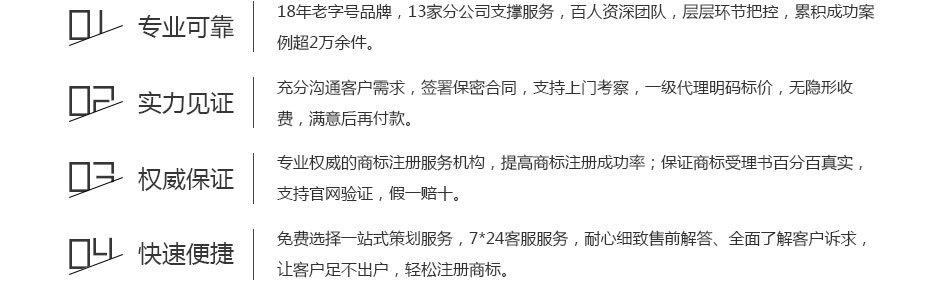 01 专业可靠

18年老字号品牌，13家分公司支撑服务，百人资深团队，层层环节把控，累积成功案例超2万余件。

02 实力见证

充分沟通客户需求，签署保密合同，支持上门考察，一级代理明码标价，无隐形收费，满意后再付款。

03 权威保证

专业权威的商标注册服务机构，提高商标注册成功率；保证商标受理书百分百真实，支持官网验证，假一赔十。

04 快速便捷

免费选择一站式策划服务，7*24客服服务，耐心细致售前解答、全面了解客户诉求，让客户足不出户，轻松注册商标。